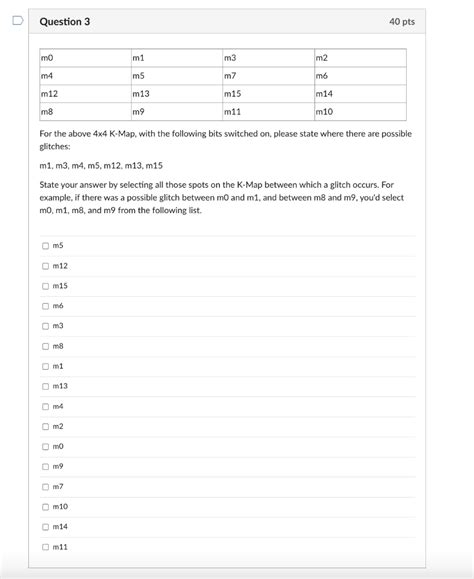 Question 3

40 pts

| m0 | m1 | m3 | m2 |
|---|---|---|---|
| m4 | m5 | m7 | m6 |
| m12 | m13 | m15 | m14 |
| m8 | m9 | m11 | m10 |

For the above 4x4 K-Map, with the following bits switched on, please state where there are possible glitches:

m1, m3, m4, m5, m12, m13, m15

State your answer by selecting all those spots on the K-Map between which a glitch occurs. For example, if there was a possible glitch between m0 and m1, and between m8 and m9, you'd select m0, m1, m8, and m9 from the following list.

m5

m12

m15

m6

m3

m8

m1

m13

m4

m2

m0

m9

m7

m10

m14

m11